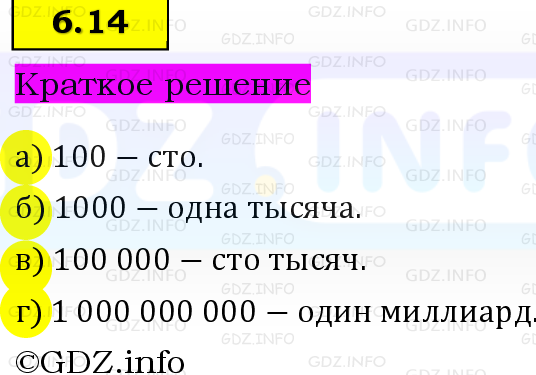 6.14

Краткое решение

а) 100 – сто.

б) 1000 – одна тысяча.

в) 100 000 – сто тысяч.

г) 1 000 000 000 – один миллиард.

©GDZ.info